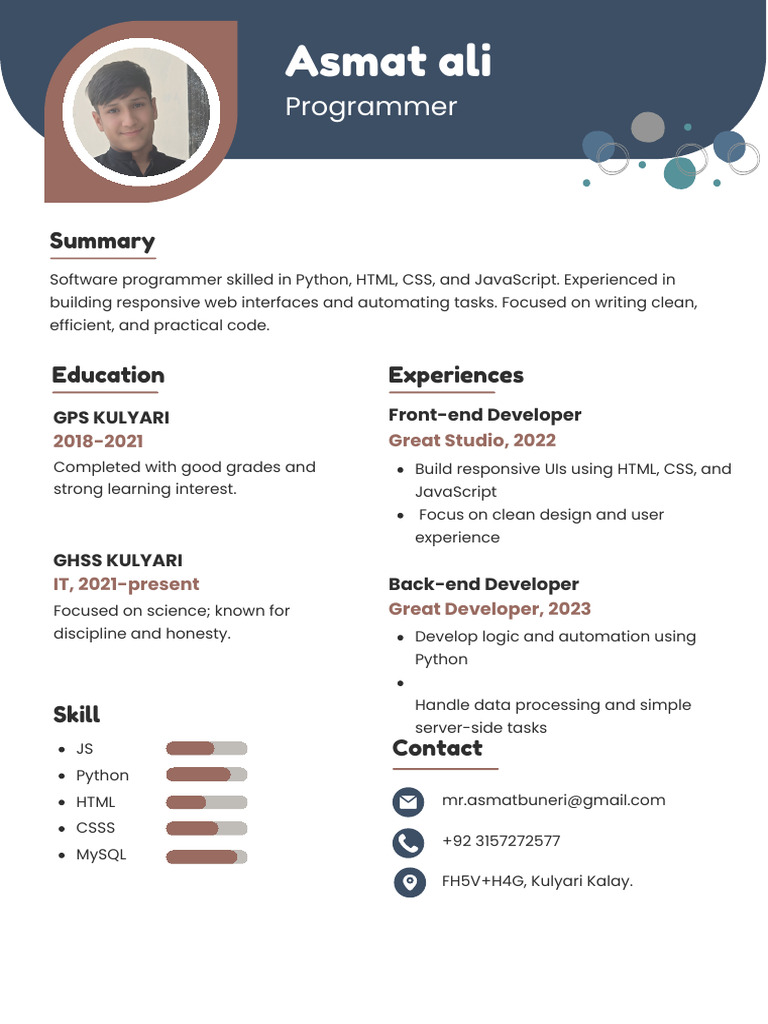 Asmat ali
Programmer

Summary

Software programmer skilled in Python, HTML, CSS, and JavaScript. Experienced in building responsive web interfaces and automating tasks. Focused on writing clean, efficient, and practical code.

Education

GPS KULYARI
2018-2021
Completed with good grades and strong learning interest.

GHSS KULYARI
IT, 2021-present
Focused on science; known for discipline and honesty.

Skill

- JS
- Python
- HTML
- CSSS
- MySQL

Experiences

Front-end Developer
Great Studio, 2022
- Build responsive UIs using HTML, CSS, and JavaScript
- Focus on clean design and user experience

Back-end Developer
Great Developer, 2023
- Develop logic and automation using Python
- Handle data processing and simple server-side tasks

Contact

mr.asmatbuneri@gmail.com
+92 3157272577
FH5V+H4G, Kulyari Kalay.